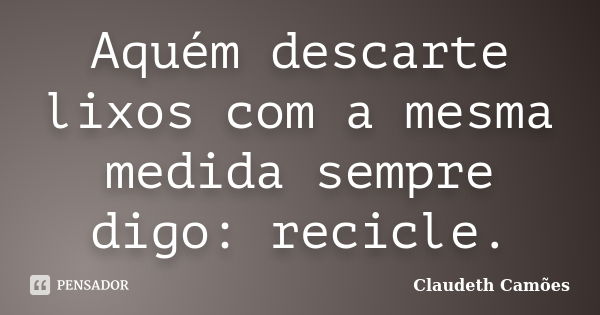 Aquém descarte lixos com a mesma medida sempre digo: recicle.

PENSADOR

Claudeth Camões